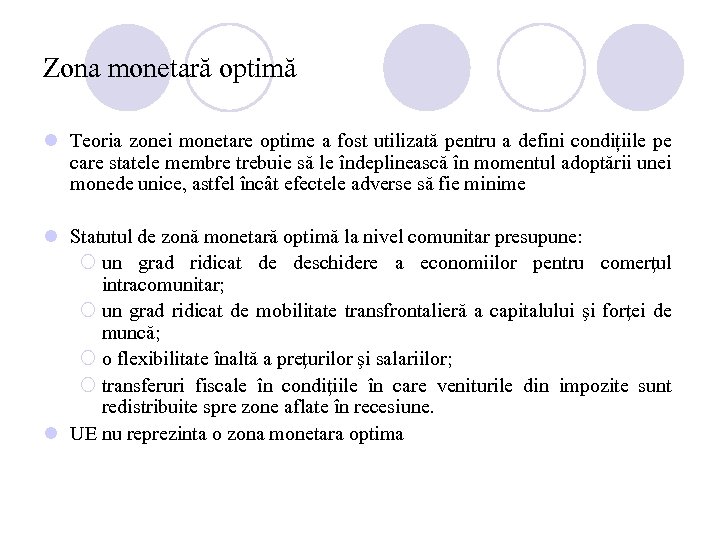 Zona monetară optimă

Teoria zonei monetare optime a fost utilizată pentru a defini condițiile pe care statele membre trebuie să le îndeplinească în momentul adoptării unei monede unice, astfel încât efectele adverse să fie minime

Statutul de zonă monetară optimă la nivel comunitar presupune:
un grad ridicat de deschidere a economiilor pentru comerțul intracomunitar;
un grad ridicat de mobilitate transfrontalieră a capitalului şi forței de muncă;
o flexibilitate înaltă a prețurilor şi salariilor;
transferuri fiscale în condițiile în care veniturile din impozite sunt redistribuite spre zone aflate în recesiune.

UE nu reprezinta o zona monetara optima